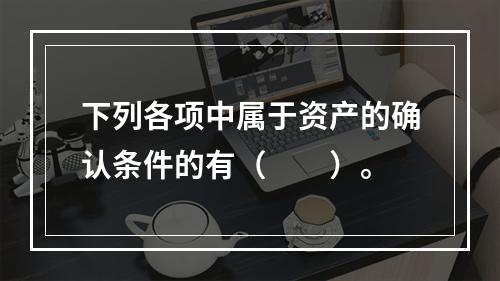 下列各项中属于资产的确认条件的有（　　）。